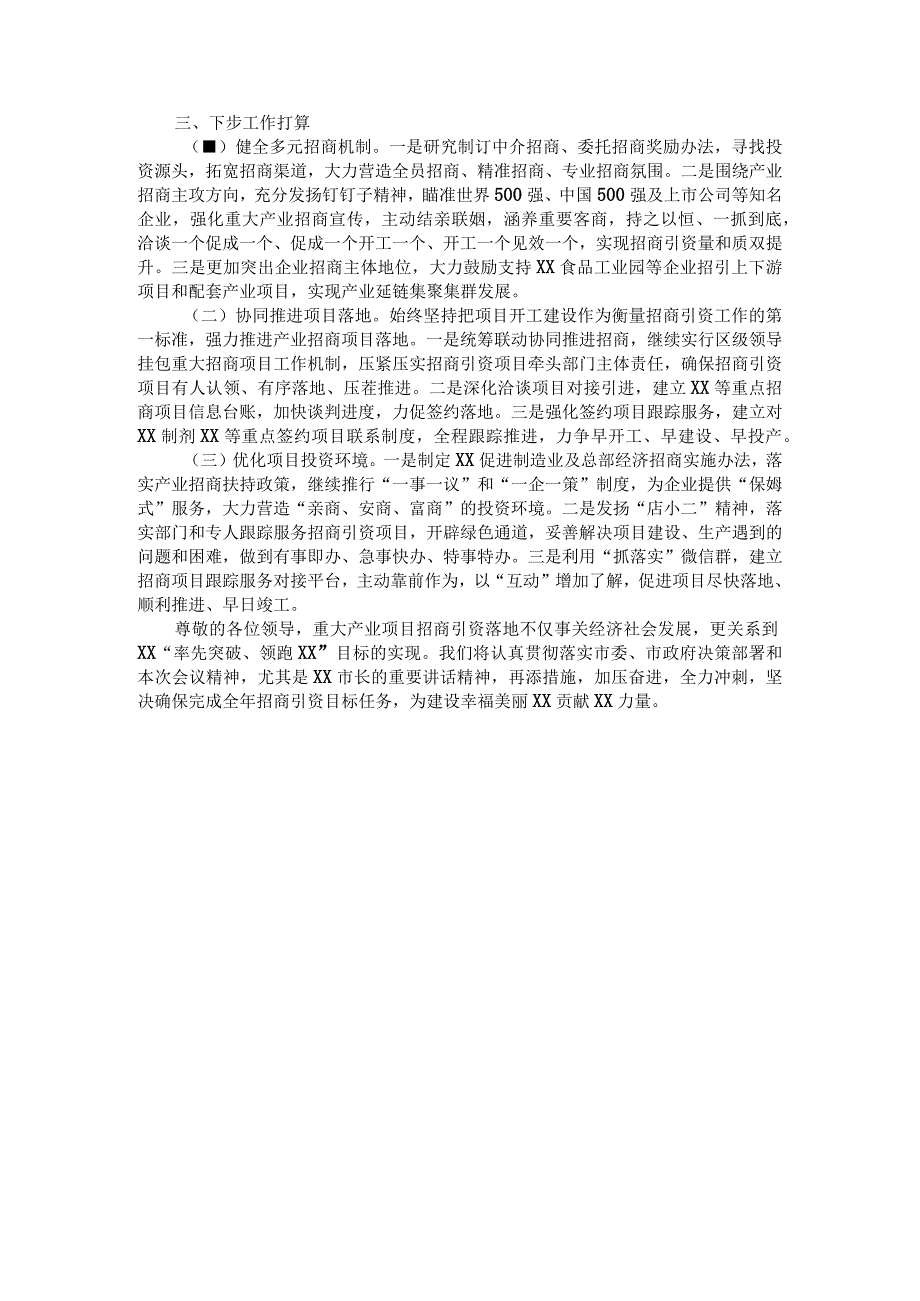 三、下步工作打算

（■）健全多元招商机制。一是研究制订中介招商、委托招商奖励办法，寻找投资源头，拓宽招商渠道，大力营造全员招商、精准招商、专业招商氛围。二是围绕产业招商主攻方向，充分发扬钉钉子精神，瞄准世界500强、中国500强及上市公司等知名企业，强化重大产业招商宣传，主动结亲联姻，涵养重要客商，持之以恒、一抓到底，洽谈一个促成一个、促成一个开工一个、开工一个见效一个，实现招商引资量和质双提升。三是更加突出企业招商主体地位，大力鼓励支持XX食品工业园等企业招引上下游项目和配套产业项目，实现产业延链集聚集群发展。

（二）协同推进项目落地。始终坚持把项目开工建设作为衡量招商引资工作的第一标准，强力推进产业招商项目落地。一是统筹联动协同推进招商，继续实行区级领导挂包重大招商项目工作机制，压紧压实招商引资项目牵头部门主体责任，确保招商引资项目有人认领、有序落地、压茬推进。二是深化洽谈项目对接引进，建立XX等重点招商项目信息台账，加快谈判进度，力促签约落地。三是强化签约项目跟踪服务，建立对XX制剂XX等重点签约项目联系制度，全程跟踪推进，力争早开工、早建设、早投产。

（三）优化项目投资环境。一是制定XX促进制造业及总部经济招商实施办法，落实产业招商扶持政策，继续推行“一事一议”和“一企一策”制度，为企业提供“保姆式”服务，大力营造“亲商、安商、富商”的投资环境。二是发扬“店小二”精神，落实部门和专人跟踪服务招商引资项目，开辟绿色通道，妥善解决项目建设、生产遇到的问题和困难，做到有事即办、急事快办、特事特办。三是利用“抓落实”微信群，建立招商项目跟踪服务对接平台，主动靠前作为，以“互动”增加了解，促进项目尽快落地、顺利推进、早日竣工。

尊敬的各位领导，重大产业项目招商引资落地不仅事关经济社会发展，更关系到XX“率先突破、领跑XX”目标的实现。我们将认真贯彻落实市委、市政府决策部署和本次会议精神，尤其是XX市长的重要讲话精神，再添措施，加压奋进，全力冲刺，坚决确保完成全年招商引资目标任务，为建设幸福美丽XX贡献XX力量。